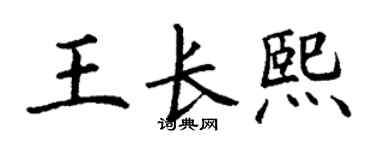 王长熙
词典网